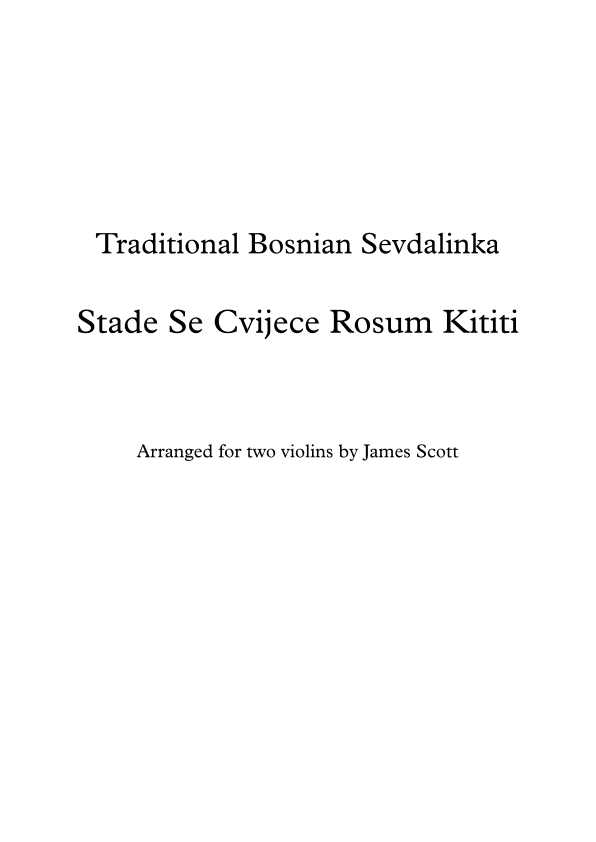 Traditional Bosnian Sevdalinka

Stade Se Cvijece Rosum Kititi

Arranged for two violins by James Scott